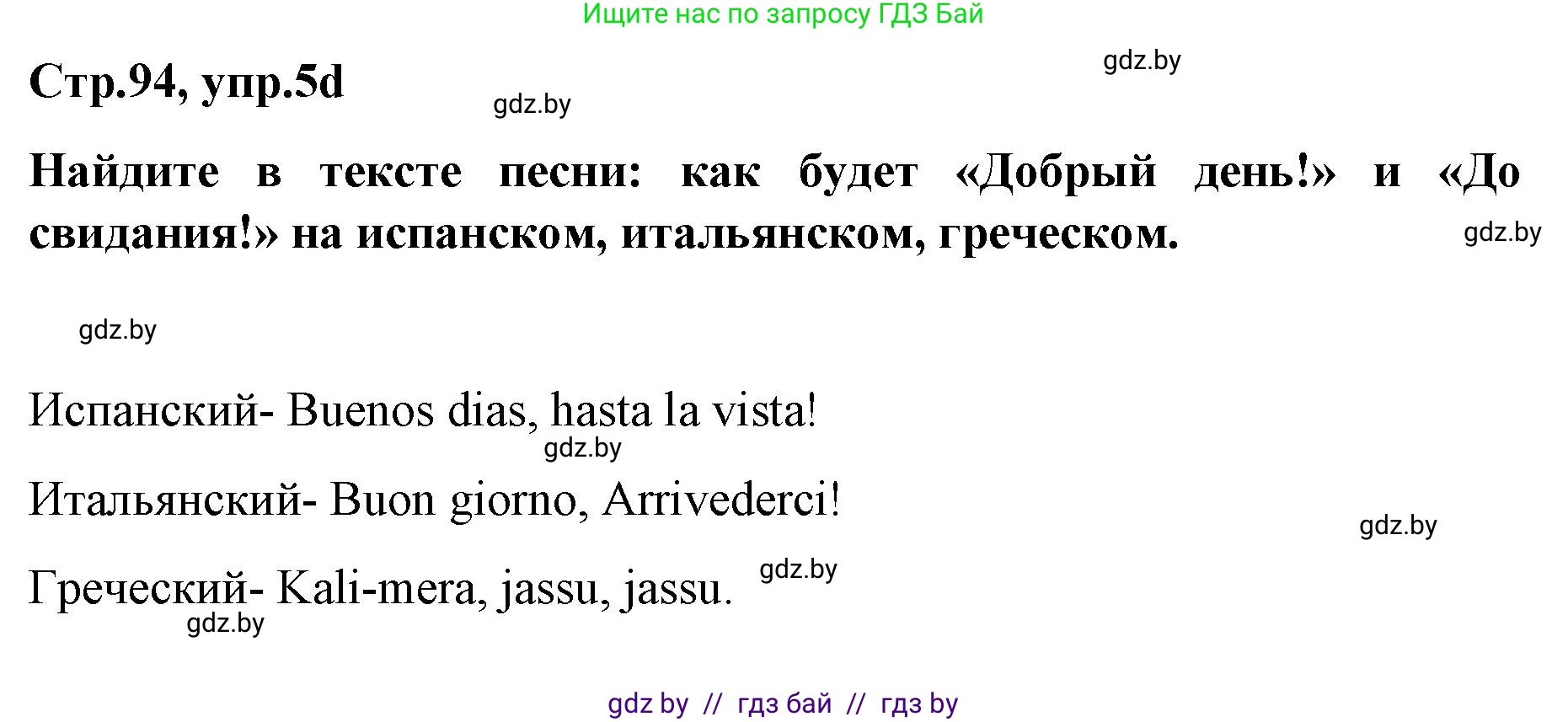 Ищите нас по запросу ГДЗ Бай

gdz.by

Стр.94, упр.5d

gdz.by

Найдите в тексте песни: как будет «Добрый день!» и «До свидания!» на испанском, итальянском, греческом.

gdz.by

gdz.by

Испанский- Buenos dias, hasta la vista!

gdz.by

Итальянский- Buon giorno, Arrivederci!

gdz.by

Греческий- Kali-mera, jassu, jassu.

gdz.by

gdz.by

gdz by // гдз бай // гдз by